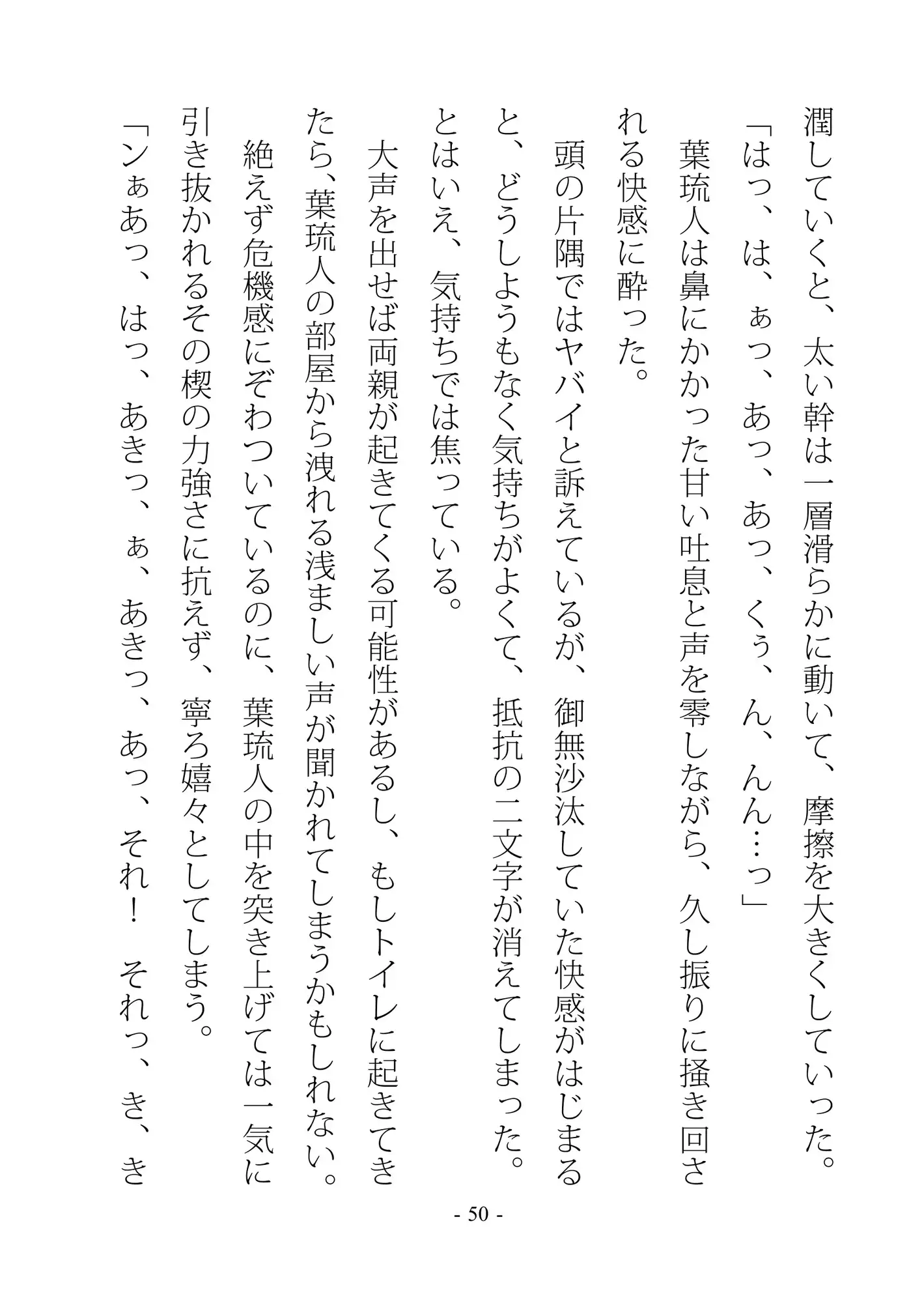 潤していくと、太い幹は一層滑らかに動いて、摩擦を大きくしていった。
「はっ、は、ぁっ、あっ、あっ、くぅ、ん、んん…っ」
葉琉人は鼻にかかった甘い吐息と声を零しながら、久し振りに掻き回される快感に酔った。
頭の片隅ではヤバイと訴えているが、御無沙汰していた快感がはじまると、どうしようもなく気持ちがよくて、抵抗の二文字が消えてしまった。
とはいえ、気持ちでは焦っている。
大声を出せば両親が起きてくる可能性があるし、もしトイレに起きてきたら、葉琉人の部屋から洩れる浅ましい声が聞かれてしまうかもしれない。
絶えず危機感にぞわついているのに、葉琉人の中を突き上げては一気に引き抜かれるその楔の力強さに抗えず、寧ろ嬉々としてしまう。
「ンぁあっ、はっ、あきっ、ぁ、あきっ、あっ、それ！　それっ、き、き

- 50 -